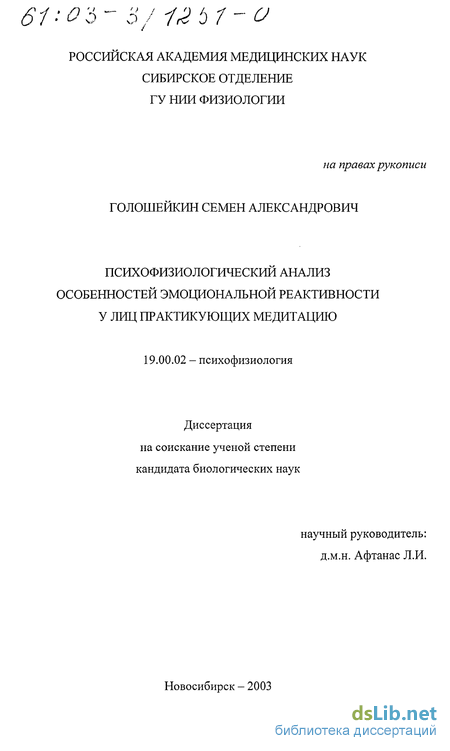 61:03-3/1251-0

РОССИЙСКАЯ АКАДЕМИЯ МЕДИЦИНСКИХ НАУК
СИБИРСКОЕ ОТДЕЛЕНИЕ
ГУ НИИ ФИЗИОЛОГИИ

на правах рукописи

ГОЛОШЕЙКИН СЕМЕН АЛЕКСАНДРОВИЧ

ПСИХОФИЗИОЛОГИЧЕСКИЙ АНАЛИЗ
ОСОБЕННОСТЕЙ ЭМОЦИОНАЛЬНОЙ РЕАКТИВНОСТИ
У ЛИЦ ПРАКТИКУЮЩИХ МЕДИТАЦИЮ

19.00.02 – психофизиология

Диссертация
на соискание ученой степени
кандидата биологических наук

научный руководитель:
д.м.н. Афтанас Л.И.

Новосибирск – 2003

dsLib.net
библиотека диссертаций